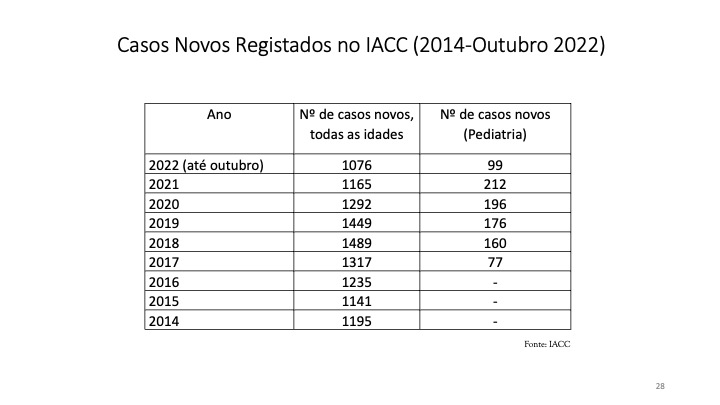 Casos Novos Registados no IACC (2014-Outubro 2022)

| Ano | Nº de casos novos, todas as idades | Nº de casos novos (Pediatria) |
|---|---|---|
| 2022 (até outubro) | 1076 | 99 |
| 2021 | 1165 | 212 |
| 2020 | 1292 | 196 |
| 2019 | 1449 | 176 |
| 2018 | 1489 | 160 |
| 2017 | 1317 | 77 |
| 2016 | 1235 | - |
| 2015 | 1141 | - |
| 2014 | 1195 | - |

Fonte: IACC

28